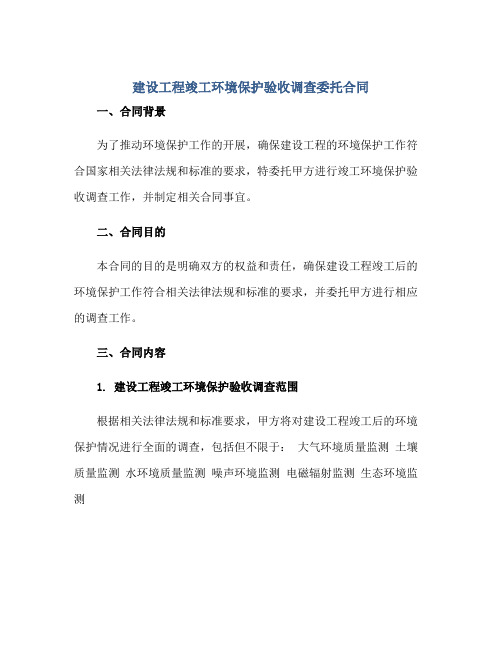 建设工程竣工环境保护验收调查委托合同

一、合同背景

为了推动环境保护工作的开展，确保建设工程的环境保护工作符合国家相关法律法规和标准的要求，特委托甲方进行竣工环境保护验收调查工作，并制定相关合同事宜。

二、合同目的

本合同的目的是明确双方的权益和责任，确保建设工程竣工后的环境保护工作符合相关法律法规和标准的要求，并委托甲方进行相应的调查工作。

三、合同内容

1. 建设工程竣工环境保护验收调查范围

根据相关法律法规和标准要求，甲方将对建设工程竣工后的环境保护情况进行全面的调查，包括但不限于： 大气环境质量监测 土壤质量监测 水环境质量监测 噪声环境监测 电磁辐射监测 生态环境监测